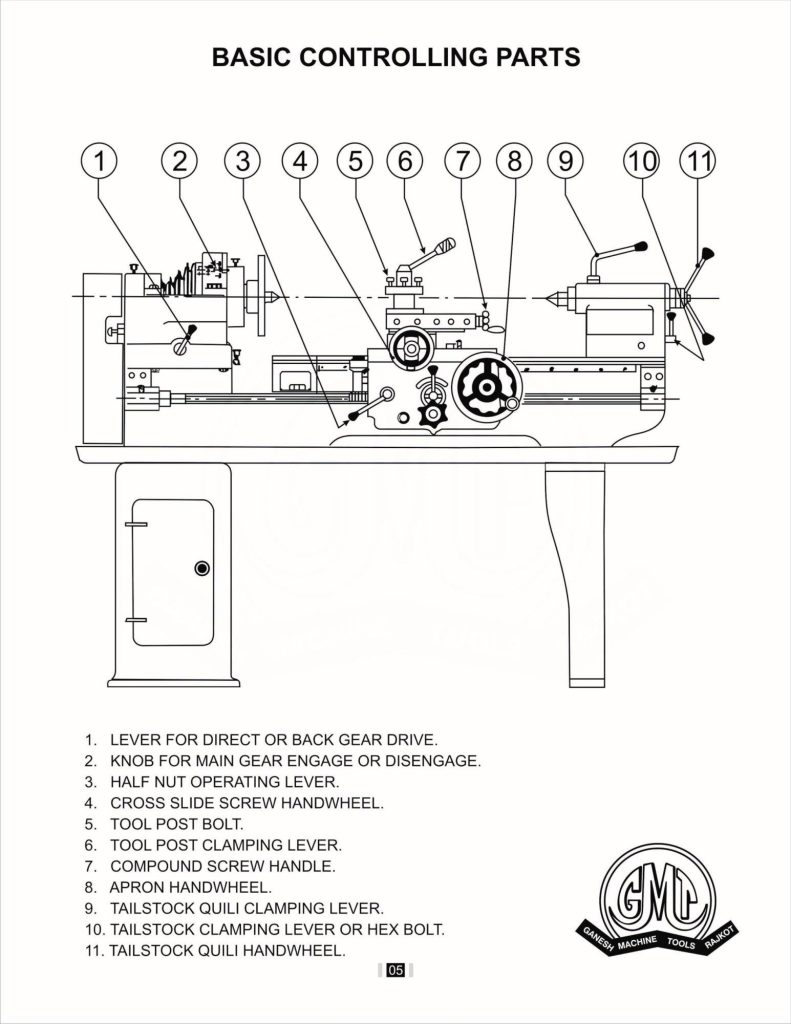 BASIC CONTROLLING PARTS

1 2 3 4 5 6 7 8 9 10 11

1. LEVER FOR DIRECT OR BACK GEAR DRIVE.
2. KNOB FOR MAIN GEAR ENGAGE OR DISENGAGE.
3. HALF NUT OPERATING LEVER.
4. CROSS SLIDE SCREW HANDWHEEL.
5. TOOL POST BOLT.
6. TOOL POST CLAMPING LEVER.
7. COMPOUND SCREW HANDLE.
8. APRON HANDWHEEL.
9. TAILSTOCK QUILI CLAMPING LEVER.
10. TAILSTOCK CLAMPING LEVER OR HEX BOLT.
11. TAILSTOCK QUILI HANDWHEEL.

GMT
GANESH MACHINE TOOLS RAJKOT

05